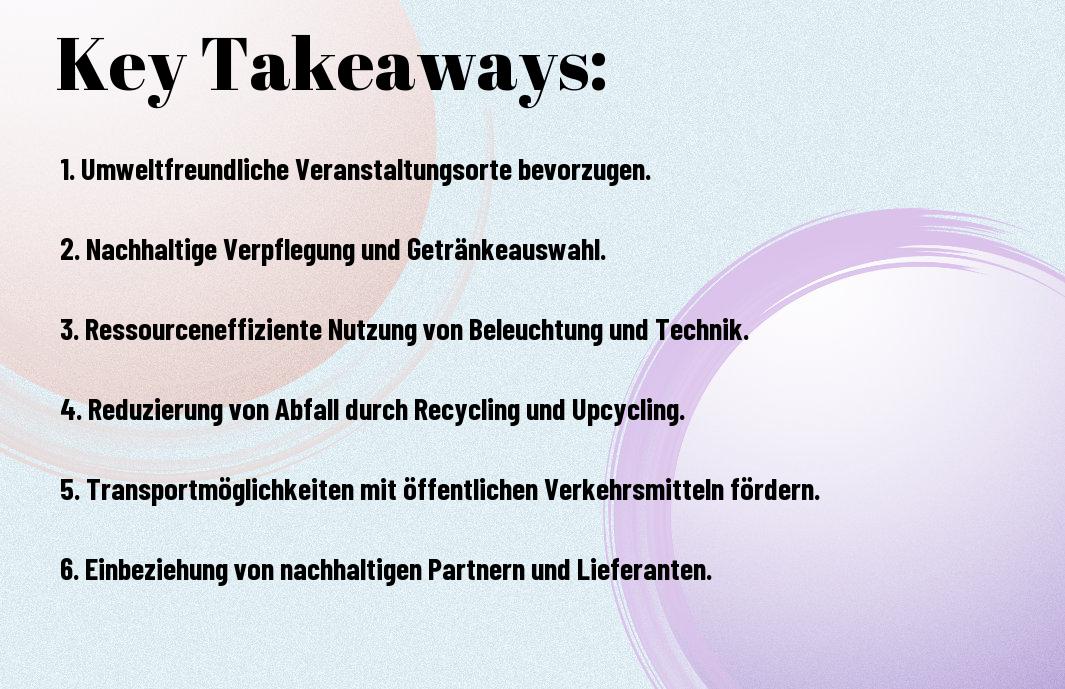 Key Takeaways:

1. Umweltfreundliche Veranstaltungsorte bevorzugen.

2. Nachhaltige Verpflegung und Getränkeauswahl.

3. Ressourceneffiziente Nutzung von Beleuchtung und Technik.

4. Reduzierung von Abfall durch Recycling und Upcycling.

5. Transportmöglichkeiten mit öffentlichen Verkehrsmitteln fördern.

6. Einbeziehung von nachhaltigen Partnern und Lieferanten.